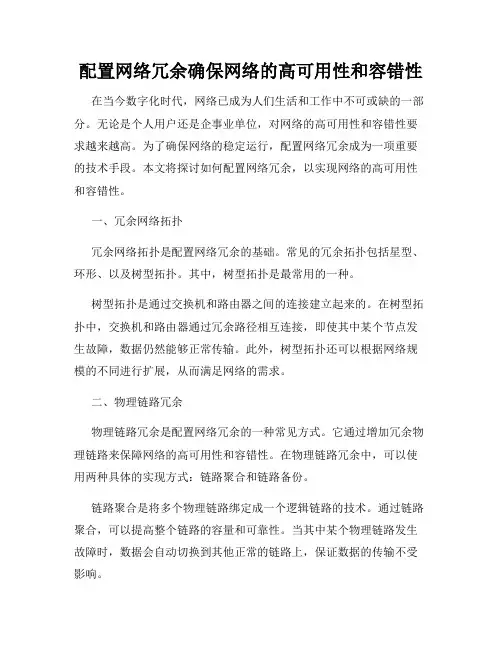 配置网络冗余确保网络的高可用性和容错性

在当今数字化时代，网络已成为人们生活和工作中不可或缺的一部分。无论是个人用户还是企事业单位，对网络的高可用性和容错性要求越来越高。为了确保网络的稳定运行，配置网络冗余成为一项重要的技术手段。本文将探讨如何配置网络冗余，以实现网络的高可用性和容错性。

一、冗余网络拓扑

冗余网络拓扑是配置网络冗余的基础。常见的冗余拓扑包括星型、环形、以及树型拓扑。其中，树型拓扑是最常用的一种。

树型拓扑是通过交换机和路由器之间的连接建立起来的。在树型拓扑中，交换机和路由器通过冗余路径相互连接，即使其中某个节点发生故障，数据仍然能够正常传输。此外，树型拓扑还可以根据网络规模的不同进行扩展，从而满足网络的需求。

二、物理链路冗余

物理链路冗余是配置网络冗余的一种常见方式。它通过增加冗余物理链路来保障网络的高可用性和容错性。在物理链路冗余中，可以使用两种具体的实现方式：链路聚合和链路备份。

链路聚合是将多个物理链路绑定成一个逻辑链路的技术。通过链路聚合，可以提高整个链路的容量和可靠性。当其中某个物理链路发生故障时，数据会自动切换到其他正常的链路上，保证数据的传输不受影响。